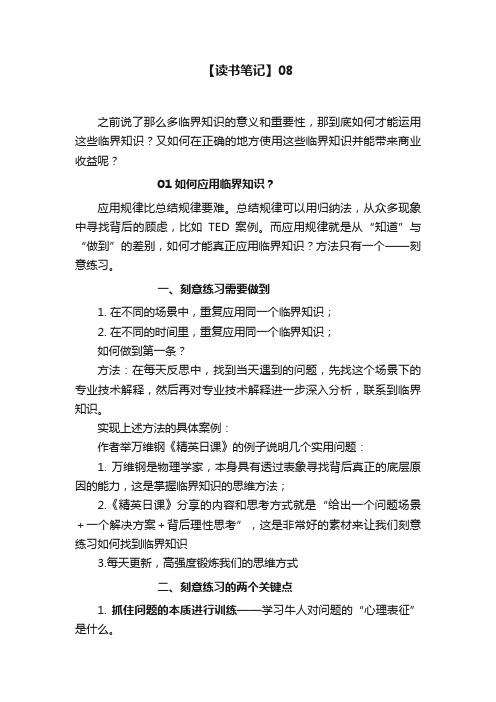 【读书笔记】08

之前说了那么多临界知识的意义和重要性，那到底如何才能运用这些临界知识？又如何在正确的地方使用这些临界知识并能带来商业收益呢？

01 如何应用临界知识？

应用规律比总结规律要难。总结规律可以用归纳法，从众多现象中寻找背后的顾虑，比如 TED 案例。而应用规律就是从“知道”与“做到”的差别，如何才能真正应用临界知识？方法只有一个——刻意练习。

一、刻意练习需要做到

1. 在不同的场景中，重复应用同一个临界知识；

2. 在不同的时间里，重复应用同一个临界知识；

如何做到第一条？

方法：在每天反思中，找到当天遇到的问题，先找这个场景下的专业技术解释，然后再对专业技术解释进一步深入分析，联系到临界知识。

实现上述方法的具体案例：

作者举万维钢《精英日课》的例子说明几个实用问题：

1. 万维钢是物理学家，本身具有透过表象寻找背后真正的底层原因的能力，这是掌握临界知识的思维方法；

2.《精英日课》分享的内容和思考方式就是“给出一个问题场景＋一个解决方案＋背后理性思考”，这是非常好的素材来让我们刻意练习如何找到临界知识

3.每天更新，高强度锻炼我们的思维方式

二、刻意练习的两个关键点

1. 抓住问题的本质进行训练——学习牛人对问题的“心理表征”是什么。